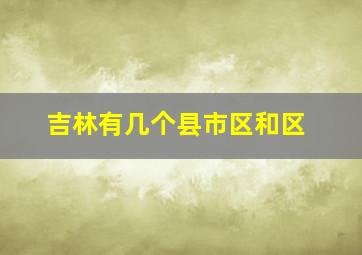 吉林有几个县市区和区